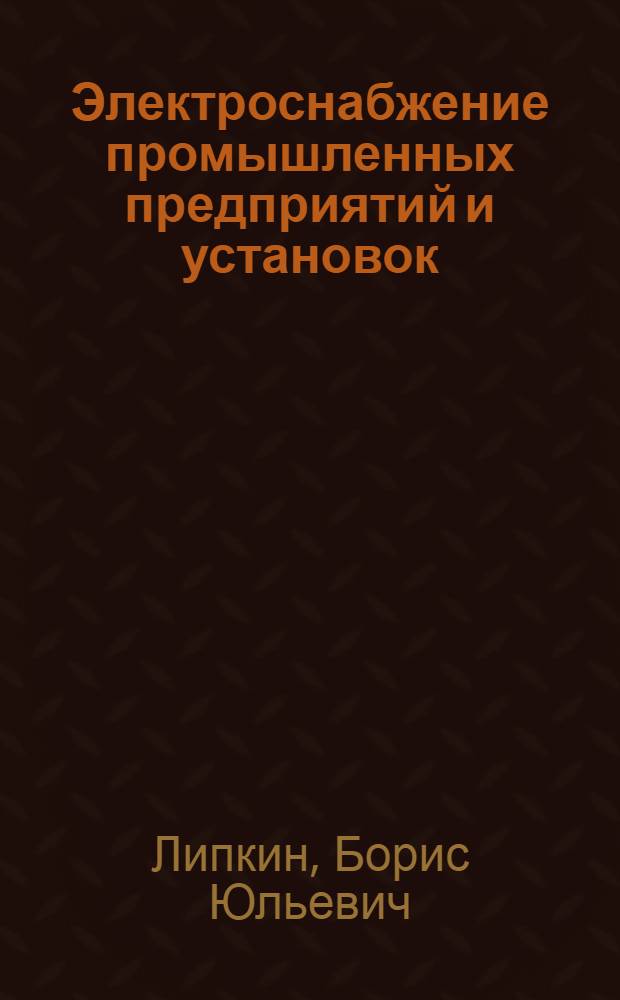 Электроснабжение промышленных предприятий и установок

Липкин, Борис Юльевич